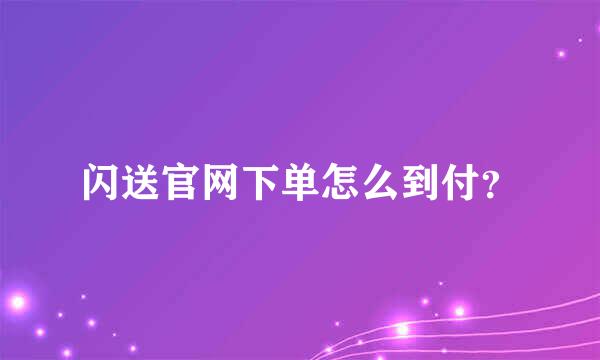 闪送官网下单怎么到付?